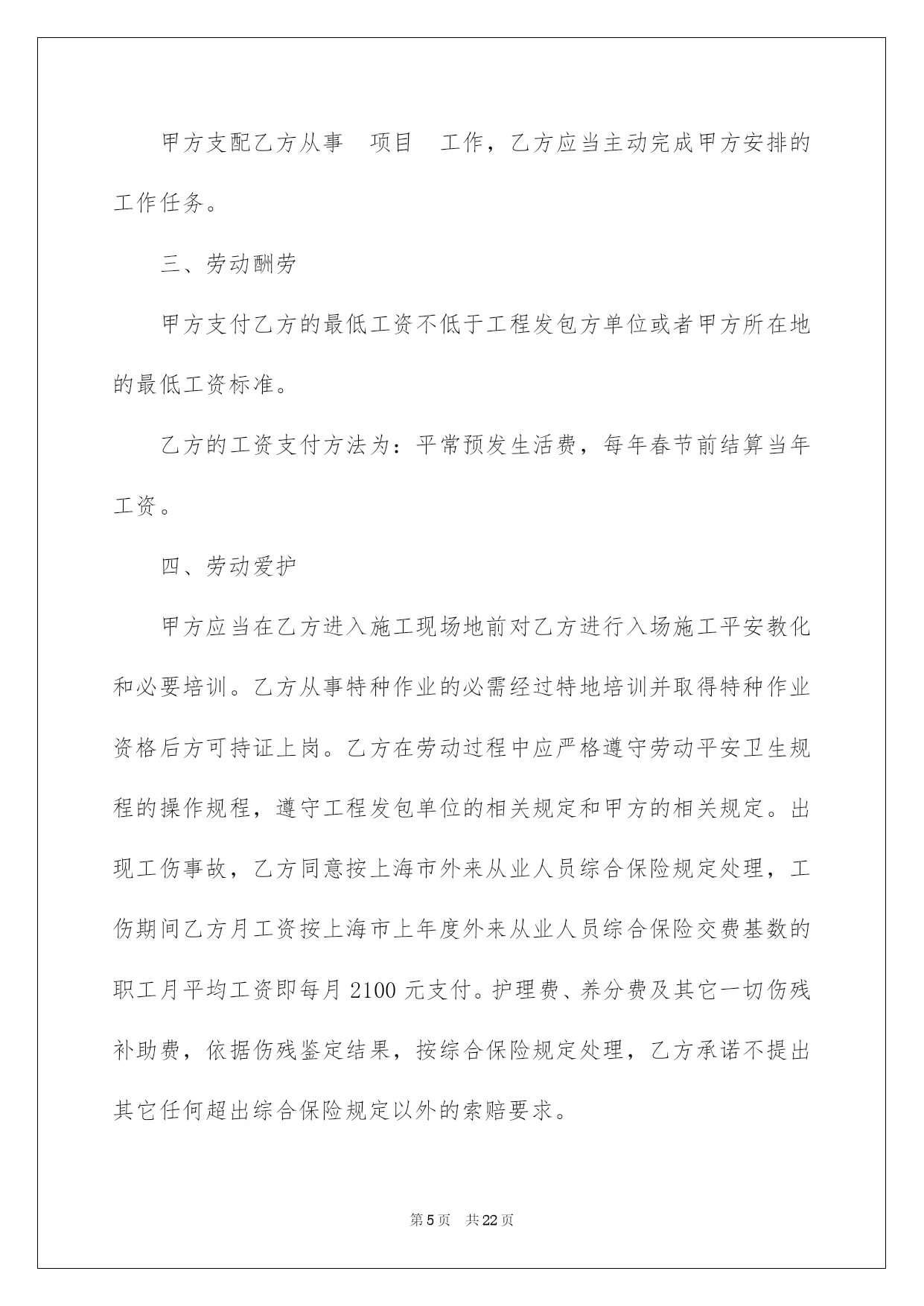 甲方支配乙方从事　项目　工作，乙方应当主动完成甲方安排的工作任务。

三、劳动酬劳

甲方支付乙方的最低工资不低于工程发包方单位或者甲方所在地的最低工资标准。

乙方的工资支付方法为：平常预发生活费，每年春节前结算当年工资。

四、劳动爱护

甲方应当在乙方进入施工现场地前对乙方进行入场施工平安教化和必要培训。乙方从事特种作业的必需经过特地培训并取得特种作业资格后方可持证上岗。乙方在劳动过程中应严格遵守劳动平安卫生规程的操作规程，遵守工程发包单位的相关规定和甲方的相关规定。出现工伤事故，乙方同意按上海市外来从业人员综合保险规定处理，工伤期间乙方月工资按上海市上年度外来从业人员综合保险交费基数的职工月平均工资即每月 2100 元支付。护理费、养分费及其它一切伤残补助费，依据伤残鉴定结果，按综合保险规定处理，乙方承诺不提出其它任何超出综合保险规定以外的索赔要求。

第 5 页　共 22 页